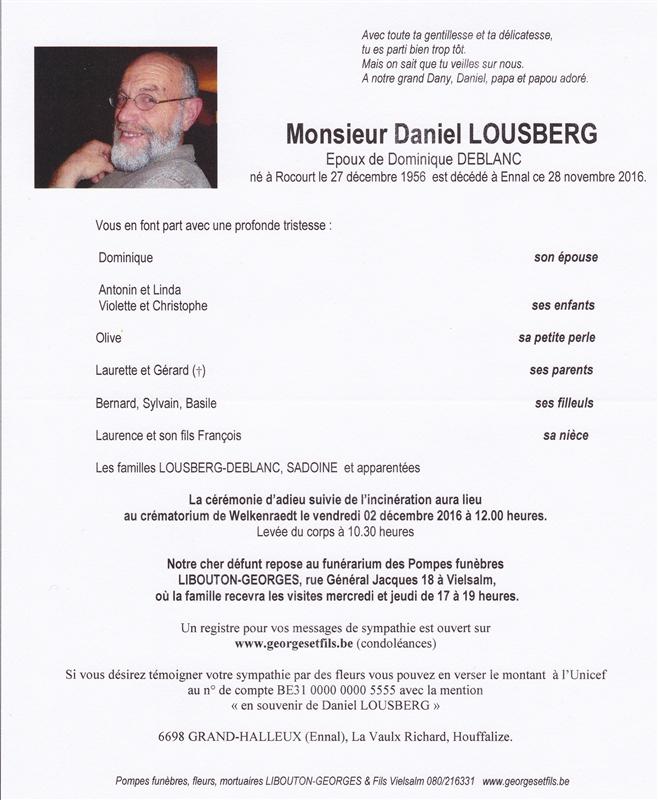 Avec toute ta gentillesse et ta délicatesse,
tu es parti bien trop tôt.
Mais on sait que tu veilles sur nous.
A notre grand Dany, Daniel, papa et papou adoré.

Monsieur Daniel LOUSBERG

Epoux de Dominique DEBLANC

né à Rocourt le 27 décembre 1956 est décédé à Ennal ce 28 novembre 2016.

Vous en font part avec une profonde tristesse :

Dominique son épouse

Antonin et Linda
Violette et Christophe ses enfants

Olive sa petite perle

Laurette et Gérard (†) ses parents

Bernard, Sylvain, Basile ses filleuls

Laurence et son fils François sa nièce

Les familles LOUSBERG-DEBLANC, SADOINE et apparentées

La cérémonie d'adieu suivie de l'incinération aura lieu au crématorium de Welkenraedt le vendredi 02 décembre 2016 à 12.00 heures.
Levée du corps à 10.30 heures

Notre cher défunt repose au funérarium des Pompes funèbres LIBOUTON-GEORGES, rue Général Jacques 18 à Vielsalm, où la famille recevra les visites mercredi et jeudi de 17 à 19 heures.

Un registre pour vos messages de sympathie est ouvert sur www.georgesetfils.be (condoléances)

Si vous désirez témoigner votre sympathie par des fleurs vous pouvez en verser le montant à l'Unicef au n° de compte BE31 0000 0000 5555 avec la mention « en souvenir de Daniel LOUSBERG »

6698 GRAND-HALLEUX (Ennal), La Vaulx Richard, Houffalize.

Pompes funèbres, fleurs, mortuaires LIBOUTON-GEORGES & Fils Vielsalm 080/216331 www.georgesetfils.be